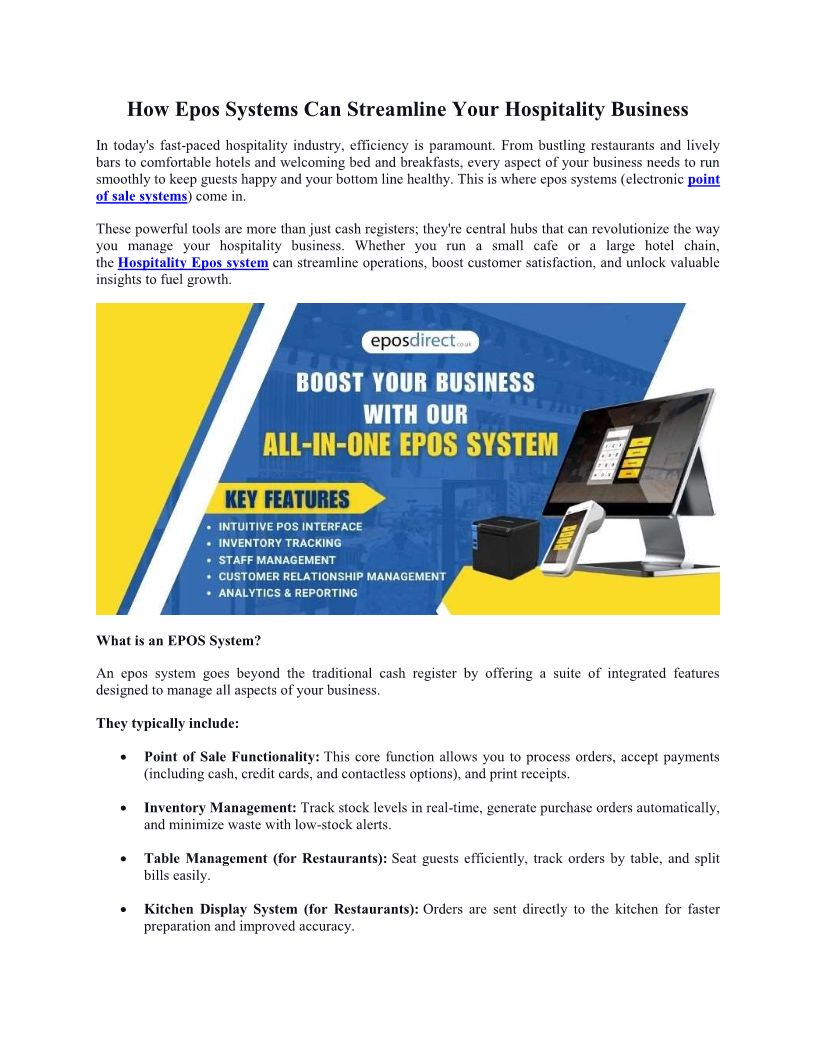 How Epos Systems Can Streamline Your Hospitality Business

In today's fast-paced hospitality industry, efficiency is paramount. From bustling restaurants and lively bars to comfortable hotels and welcoming bed and breakfasts, every aspect of your business needs to run smoothly to keep guests happy and your bottom line healthy. This is where epos systems (electronic point of sale systems) come in.

These powerful tools are more than just cash registers; they're central hubs that can revolutionize the way you manage your hospitality business. Whether you run a small cafe or a large hotel chain, the Hospitality Epos system can streamline operations, boost customer satisfaction, and unlock valuable insights to fuel growth.

eposdirect.co.uk

BOOST YOUR BUSINESS WITH OUR ALL-IN-ONE EPOS SYSTEM

KEY FEATURES
• INTUITIVE POS INTERFACE
• INVENTORY TRACKING
• STAFF MANAGEMENT
• CUSTOMER RELATIONSHIP MANAGEMENT
• ANALYTICS & REPORTING

What is an EPOS System?

An epos system goes beyond the traditional cash register by offering a suite of integrated features designed to manage all aspects of your business.

They typically include:

• Point of Sale Functionality: This core function allows you to process orders, accept payments (including cash, credit cards, and contactless options), and print receipts.

• Inventory Management: Track stock levels in real-time, generate purchase orders automatically, and minimize waste with low-stock alerts.

• Table Management (for Restaurants): Seat guests efficiently, track orders by table, and split bills easily.

• Kitchen Display System (for Restaurants): Orders are sent directly to the kitchen for faster preparation and improved accuracy.